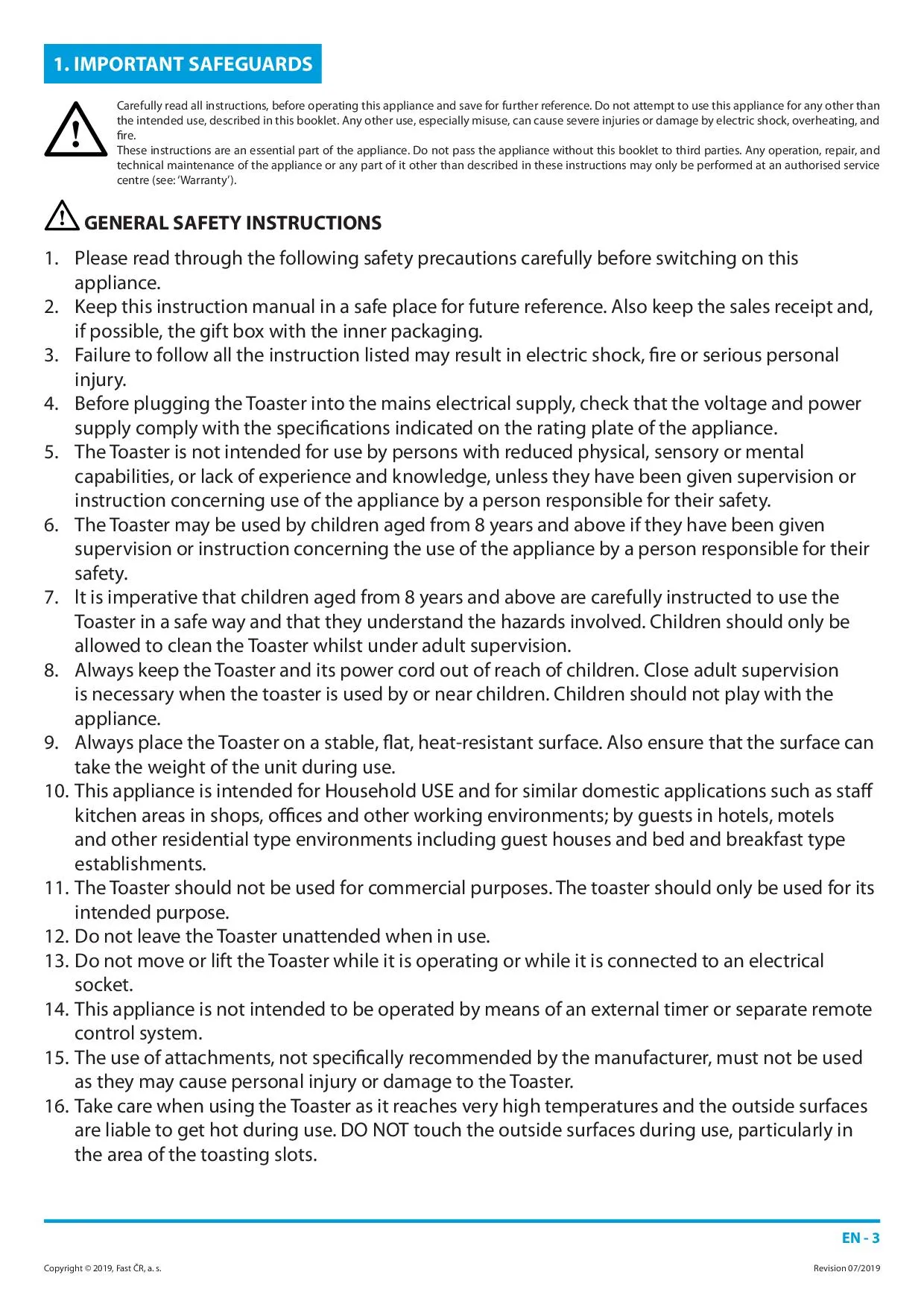 1. IMPORTANT SAFEGUARDS

Carefully read all instructions, before operating this appliance and save for further reference. Do not attempt to use this appliance for any other than the intended use, described in this booklet. Any other use, especially misuse, can cause severe injuries or damage by electric shock, overheating, and fire.
These instructions are an essential part of the appliance. Do not pass the appliance without this booklet to third parties. Any operation, repair, and technical maintenance of the appliance or any part of it other than described in these instructions may only be performed at an authorised service centre (see: 'Warranty').

GENERAL SAFETY INSTRUCTIONS

1. Please read through the following safety precautions carefully before switching on this appliance.
2. Keep this instruction manual in a safe place for future reference. Also keep the sales receipt and, if possible, the gift box with the inner packaging.
3. Failure to follow all the instruction listed may result in electric shock, fire or serious personal injury.
4. Before plugging the Toaster into the mains electrical supply, check that the voltage and power supply comply with the specifications indicated on the rating plate of the appliance.
5. The Toaster is not intended for use by persons with reduced physical, sensory or mental capabilities, or lack of experience and knowledge, unless they have been given supervision or instruction concerning use of the appliance by a person responsible for their safety.
6. The Toaster may be used by children aged from 8 years and above if they have been given supervision or instruction concerning the use of the appliance by a person responsible for their safety.
7. It is imperative that children aged from 8 years and above are carefully instructed to use the Toaster in a safe way and that they understand the hazards involved. Children should only be allowed to clean the Toaster whilst under adult supervision.
8. Always keep the Toaster and its power cord out of reach of children. Close adult supervision is necessary when the toaster is used by or near children. Children should not play with the appliance.
9. Always place the Toaster on a stable, flat, heat-resistant surface. Also ensure that the surface can take the weight of the unit during use.
10. This appliance is intended for Household USE and for similar domestic applications such as staff kitchen areas in shops, offices and other working environments; by guests in hotels, motels and other residential type environments including guest houses and bed and breakfast type establishments.
11. The Toaster should not be used for commercial purposes. The toaster should only be used for its intended purpose.
12. Do not leave the Toaster unattended when in use.
13. Do not move or lift the Toaster while it is operating or while it is connected to an electrical socket.
14. This appliance is not intended to be operated by means of an external timer or separate remote control system.
15. The use of attachments, not specifically recommended by the manufacturer, must not be used as they may cause personal injury or damage to the Toaster.
16. Take care when using the Toaster as it reaches very high temperatures and the outside surfaces are liable to get hot during use. DO NOT touch the outside surfaces during use, particularly in the area of the toasting slots.

EN - 3

Copyright © 2019, Fast ČR, a. s.

Revision 07/2019